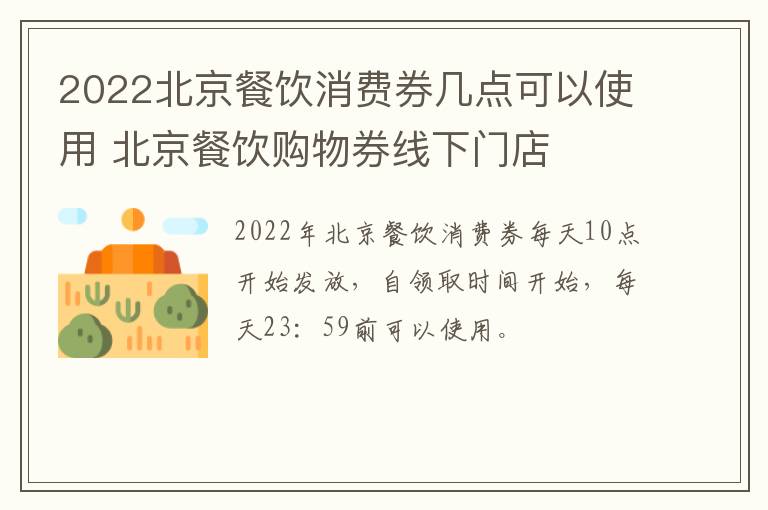 2022北京餐饮消费券几点可以使用 北京餐饮购物券线下门店

2022年北京餐饮消费券每天10点开始发放，自领取时间开始，每天23：59前可以使用。